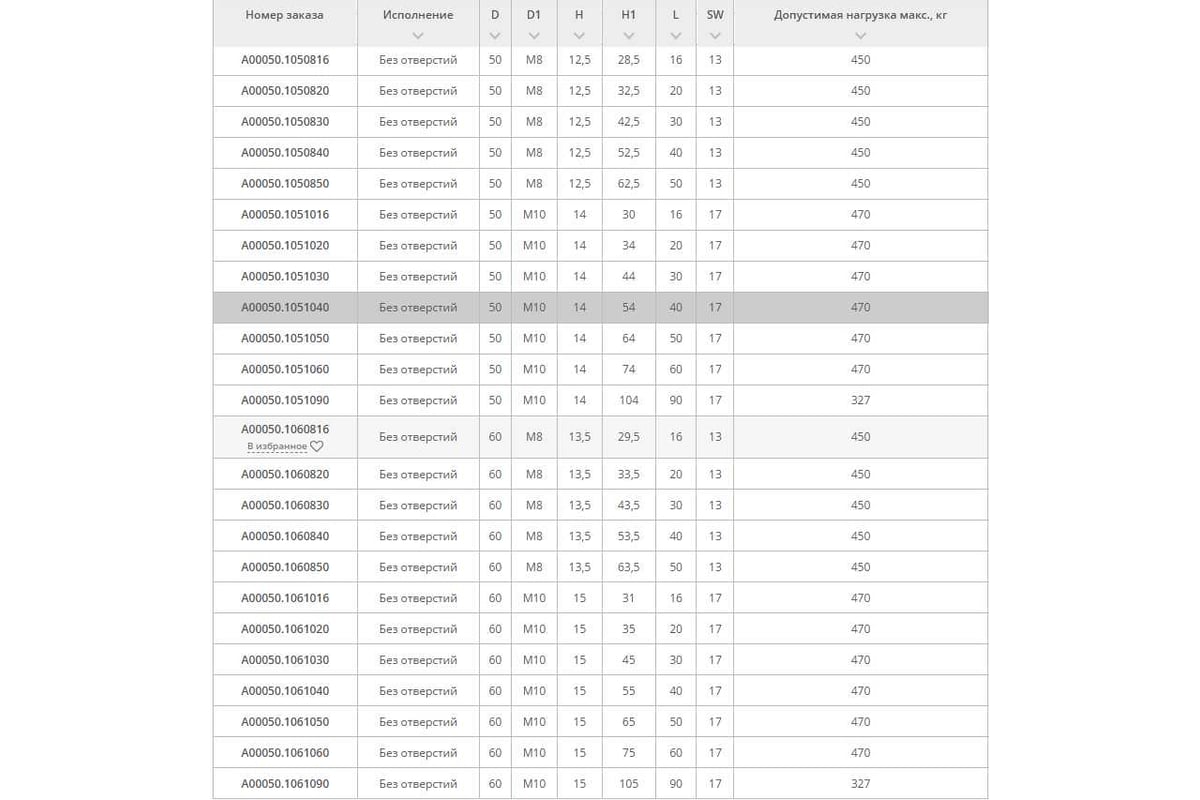 | Номер заказа | Исполнение | D | D1 | H | H1 | L | SW | Допустимая нагрузка макс., кг |
|---|---|---|---|---|---|---|---|---|
| A00050.1050816 | Без отверстий | 50 | M8 | 12,5 | 28,5 | 16 | 13 | 450 |
| A00050.1050820 | Без отверстий | 50 | M8 | 12,5 | 32,5 | 20 | 13 | 450 |
| A00050.1050830 | Без отверстий | 50 | M8 | 12,5 | 42,5 | 30 | 13 | 450 |
| A00050.1050840 | Без отверстий | 50 | M8 | 12,5 | 52,5 | 40 | 13 | 450 |
| A00050.1050850 | Без отверстий | 50 | M8 | 12,5 | 62,5 | 50 | 13 | 450 |
| A00050.1051016 | Без отверстий | 50 | M10 | 14 | 30 | 16 | 17 | 470 |
| A00050.1051020 | Без отверстий | 50 | M10 | 14 | 34 | 20 | 17 | 470 |
| A00050.1051030 | Без отверстий | 50 | M10 | 14 | 44 | 30 | 17 | 470 |
| A00050.1051040 | Без отверстий | 50 | M10 | 14 | 54 | 40 | 17 | 470 |
| A00050.1051050 | Без отверстий | 50 | M10 | 14 | 64 | 50 | 17 | 470 |
| A00050.1051060 | Без отверстий | 50 | M10 | 14 | 74 | 60 | 17 | 470 |
| A00050.1051090 | Без отверстий | 50 | M10 | 14 | 104 | 90 | 17 | 327 |
| A00050.1060816 В избранное | Без отверстий | 60 | M8 | 13,5 | 29,5 | 16 | 13 | 450 |
| A00050.1060820 | Без отверстий | 60 | M8 | 13,5 | 33,5 | 20 | 13 | 450 |
| A00050.1060830 | Без отверстий | 60 | M8 | 13,5 | 43,5 | 30 | 13 | 450 |
| A00050.1060840 | Без отверстий | 60 | M8 | 13,5 | 53,5 | 40 | 13 | 450 |
| A00050.1060850 | Без отверстий | 60 | M8 | 13,5 | 63,5 | 50 | 13 | 450 |
| A00050.1061016 | Без отверстий | 60 | M10 | 15 | 31 | 16 | 17 | 470 |
| A00050.1061020 | Без отверстий | 60 | M10 | 15 | 35 | 20 | 17 | 470 |
| A00050.1061030 | Без отверстий | 60 | M10 | 15 | 45 | 30 | 17 | 470 |
| A00050.1061040 | Без отверстий | 60 | M10 | 15 | 55 | 40 | 17 | 470 |
| A00050.1061050 | Без отверстий | 60 | M10 | 15 | 65 | 50 | 17 | 470 |
| A00050.1061060 | Без отверстий | 60 | M10 | 15 | 75 | 60 | 17 | 470 |
| A00050.1061090 | Без отверстий | 60 | M10 | 15 | 105 | 90 | 17 | 327 |